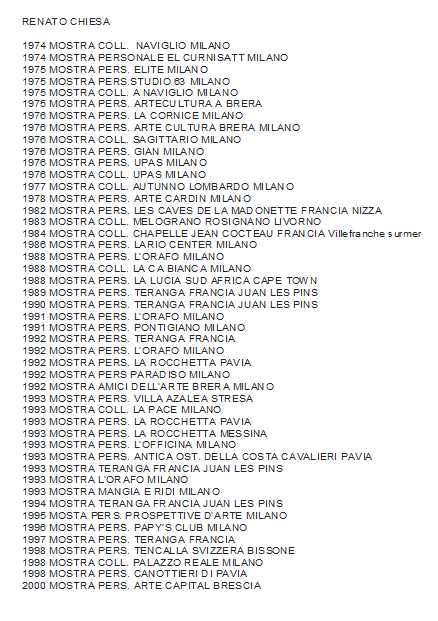 RENATO CHIESA

1974 MOSTRA COLL. NAVIGLIO MILANO
1974 MOSTRA PERSONALE EL CURNISATT MILANO
1975 MOSTRA PERS. ELITE MILANO
1975 MOSTRA PERS.STUDIO 63 MILANO
1975 MOSTRA COLL. A NAVIGLIO MILANO
1975 MOSTRA PERS. ARTECULTURA A BRERA
1976 MOSTRA PERS. LA CORNICE MILANO
1976 MOSTRA PERS. ARTE CULTURA BRERA MILANO
1976 MOSTRA COLL. SAGITTARIO MILANO
1976 MOSTRA PERS. GIAN MILANO
1976 MOSTRA PERS. UPAS MILANO
1976 MOSTRA COLL. UPAS MILANO
1977 MOSTRA COLL. AUTUNNO LOMBARDO MILANO
1978 MOSTRA PERS. ARTE CARDIN MILANO
1982 MOSTRA PERS. LES CAVES DE LA MADONETTE FRANCIA NIZZA
1983 MOSTRA COLL. MELOGRANO ROSIGNANO LIVORNO
1984 MOSTRA COLL. CHAPELLE JEAN COCTEAU FRANCIA Villefranche surmer
1986 MOSTRA PERS. LARIO CENTER MILANO
1988 MOSTRA PERS. L'ORAFO MILANO
1988 MOSTRA COLL. LA CA BIANCA MILANO
1988 MOSTRA PERS. LA LUCIA SUD AFRICA CAPE TOWN
1989 MOSTRA PERS. TERANGA FRANCIA JUAN LES PINS
1990 MOSTRA PERS. TERANGA FRANCIA JUAN LES PINS
1991 MOSTRA PERS. L'ORAFO MILANO
1991 MOSTRA PERS. PONTIGIANO MILANO
1992 MOSTRA PERS. TERANGA FRANCIA
1992 MOSTRA PERS. L'ORAFO MILANO
1992 MOSTRA PERS. LA ROCCHETTA PAVIA
1992 MOSTRA PERS PARADISO MILANO
1992 MOSTRA AMICI DELL'ARTE BRERA MILANO
1993 MOSTRA PERS. VILLA AZALEA STRESA
1993 MOSTRA COLL. LA PACE MILANO
1993 MOSTRA PERS. LA ROCCHETTA PAVIA
1993 MOSTRA PERS. LA ROCCHETTA MESSINA
1993 MOSTRA PERS. L'OFFICINA MILANO
1993 MOSTRA PERS. ANTICA OST. DELLA COSTA CAVALIERI PAVIA
1993 MOSTRA TERANGA FRANCIA JUAN LES PINS
1993 MOSTRA L'ORAFO MILANO
1993 MOSTRA MANGIA E RIDI MILANO
1994 MOSTRA TERANGA FRANCIA JUAN LES PINS
1995 MOSTA PERS. PROSPETTIVE D'ARTE MILANO
1996 MOSTRA PERS. PAPY'S CLUB MILANO
1997 MOSTRA PERS. TERANGA FRANCIA
1998 MOSTRA PERS. TENCALLA SVIZZERA BISSONE
1998 MOSTRA COLL. PALAZZO REALE MILANO
1998 MOSTRA PERS. CANOTTIERI DI PAVIA
2000 MOSTRA PERS. ARTE CAPITAL BRESCIA